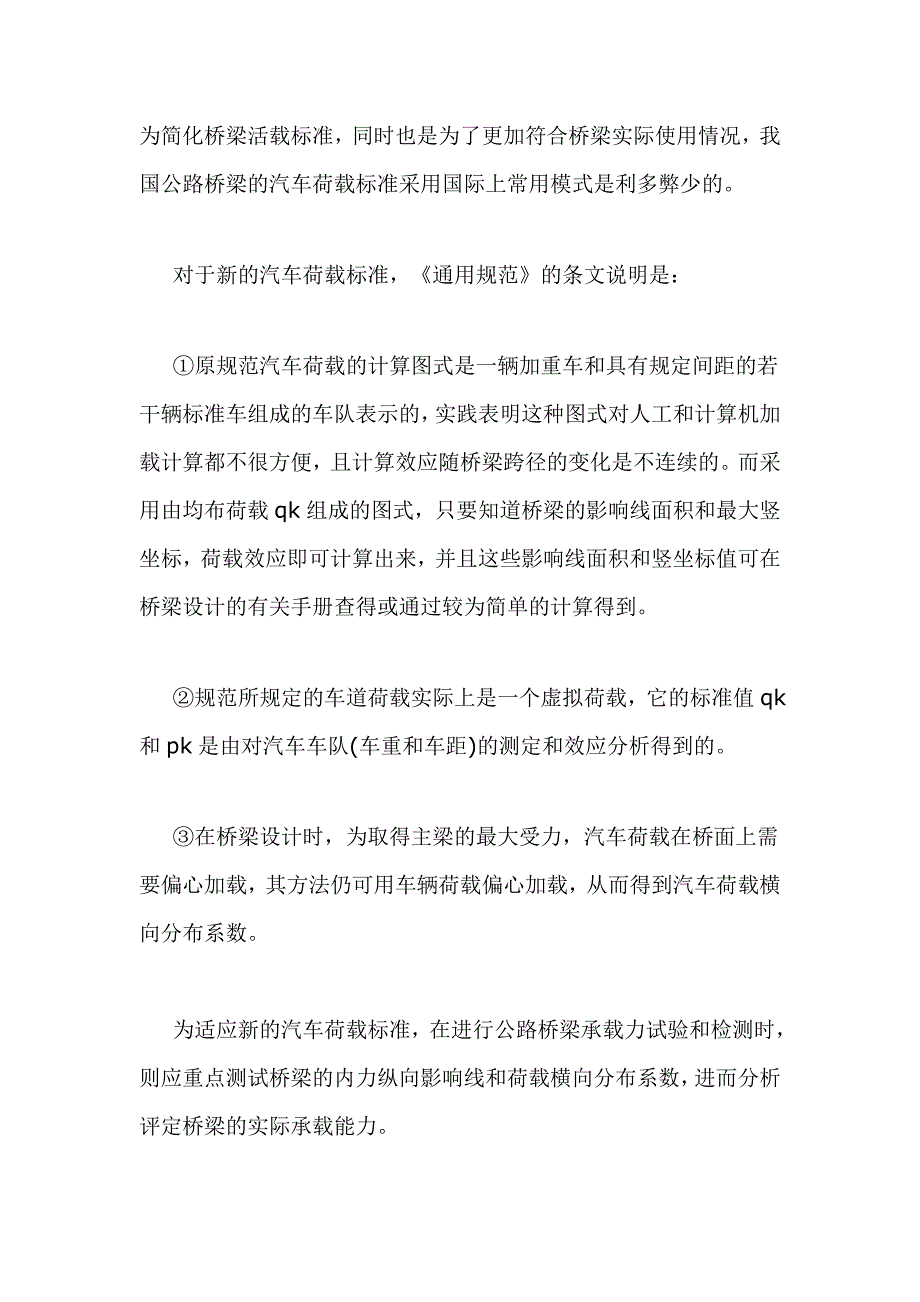 为简化桥梁活载标准，同时也是为了更加符合桥梁实际使用情况，我国公路桥梁的汽车荷载标准采用国际上常用模式是利多弊少的。

对于新的汽车荷载标准，《通用规范》的条文说明是：

①原规范汽车荷载的计算图式是一辆加重车和具有规定间距的若干辆标准车组成的车队表示的，实践表明这种图式对人工和计算机加载计算都不很方便，且计算效应随桥梁跨径的变化是不连续的。而采用由均布荷载 qk 组成的图式，只要知道桥梁的影响线面积和最大竖坐标，荷载效应即可计算出来，并且这些影响线面积和竖坐标值可在桥梁设计的有关手册查得或通过较为简单的计算得到。

②规范所规定的车道荷载实际上是一个虚拟荷载，它的标准值 qk 和 pk 是由对汽车车队(车重和车距)的测定和效应分析得到的。

③在桥梁设计时，为取得主梁的最大受力，汽车荷载在桥面上需要偏心加载，其方法仍可用车辆荷载偏心加载，从而得到汽车荷载横向分布系数。

为适应新的汽车荷载标准，在进行公路桥梁承载力试验和检测时，则应重点测试桥梁的内力纵向影响线和荷载横向分布系数，进而分析评定桥梁的实际承载能力。